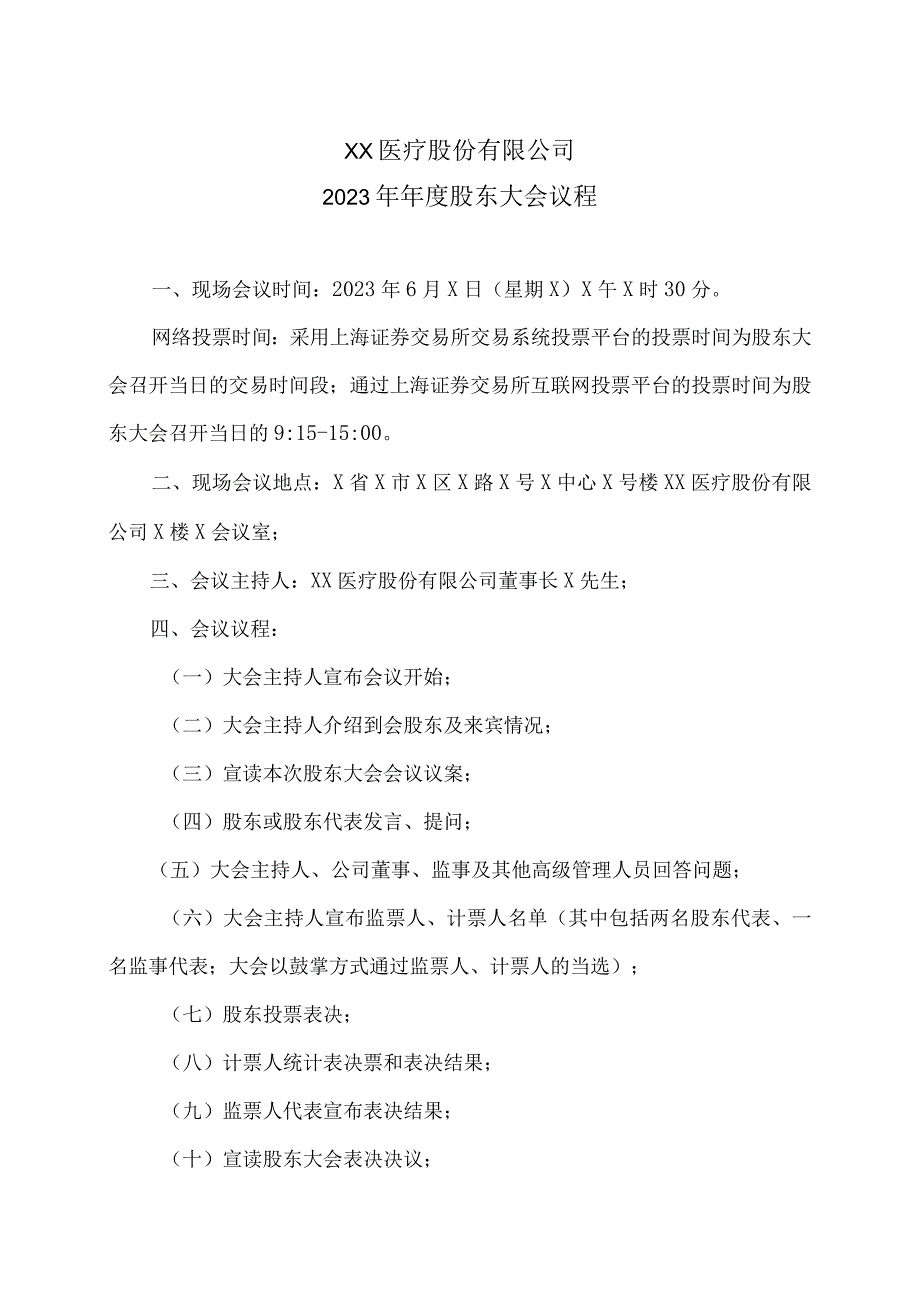 XX医疗股份有限公司
2023年年度股东大会议程

一、现场会议时间：2023年6月X日（星期X）X午X时30分。

网络投票时间：采用上海证券交易所交易系统投票平台的投票时间为股东大会召开当日的交易时间段；通过上海证券交易所互联网投票平台的投票时间为股东大会召开当日的9:15-15:00。

二、现场会议地点：X省X市X区X路X号X中心X号楼XX医疗股份有限公司X楼X会议室；

三、会议主持人：XX医疗股份有限公司董事长X先生；

四、会议议程：

（一）大会主持人宣布会议开始；

（二）大会主持人介绍到会股东及来宾情况；

（三）宣读本次股东大会会议议案；

（四）股东或股东代表发言、提问；

（五）大会主持人、公司董事、监事及其他高级管理人员回答问题；

（六）大会主持人宣布监票人、计票人名单（其中包括两名股东代表、一名监事代表；大会以鼓掌方式通过监票人、计票人的当选）；

（七）股东投票表决；

（八）计票人统计表决票和表决结果；

（九）监票人代表宣布表决结果；

（十）宣读股东大会表决决议；